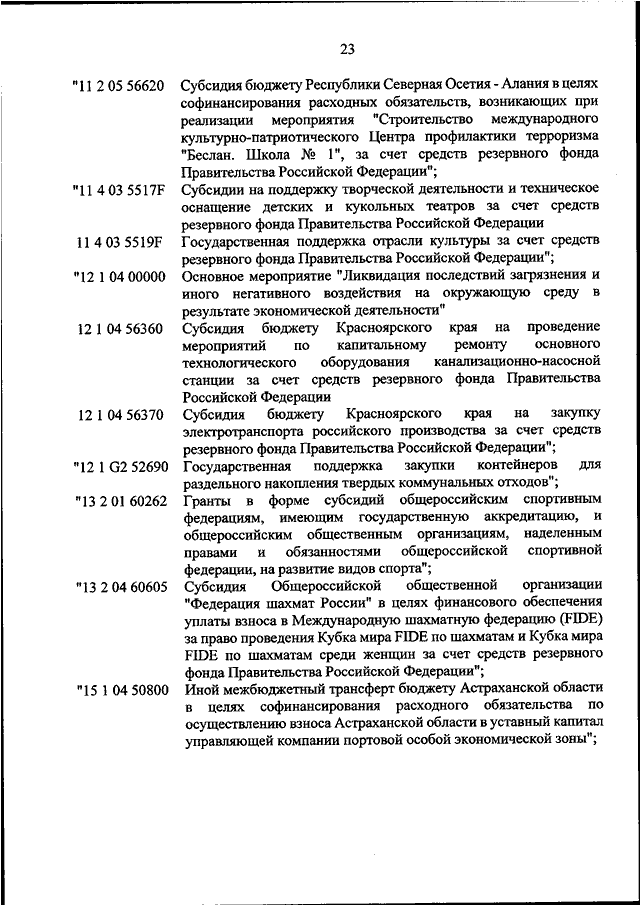 23

"11 2 05 56620 Субсидия бюджету Республики Северная Осетия - Алания в целях софинансирования расходных обязательств, возникающих при реализации мероприятия "Строительство международного культурно-патриотического Центра профилактики терроризма "Беслан. Школа № 1", за счет средств резервного фонда Правительства Российской Федерации";

"11 4 03 5517F Субсидии на поддержку творческой деятельности и техническое оснащение детских и кукольных театров за счет средств резервного фонда Правительства Российской Федерации

11 4 03 5519F Государственная поддержка отрасли культуры за счет средств резервного фонда Правительства Российской Федерации";

"12 1 04 00000 Основное мероприятие "Ликвидация последствий загрязнения и иного негативного воздействия на окружающую среду в результате экономической деятельности"

12 1 04 56360 Субсидия бюджету Красноярского края на проведение мероприятий по капитальному ремонту основного технологического оборудования канализационно-насосной станции за счет средств резервного фонда Правительства Российской Федерации

12 1 04 56370 Субсидия бюджету Красноярского края на закупку электротранспорта российского производства за счет средств резервного фонда Правительства Российской Федерации";

"12 1 G2 52690 Государственная поддержка закупки контейнеров для раздельного накопления твердых коммунальных отходов";

"13 2 01 60262 Гранты в форме субсидий общероссийским спортивным федерациям, имеющим государственную аккредитацию, и общероссийским общественным организациям, наделенным правами и обязанностями общероссийской спортивной федерации, на развитие видов спорта";

"13 2 04 60605 Субсидия Общероссийской общественной организации "Федерация шахмат России" в целях финансового обеспечения уплаты взноса в Международную шахматную федерацию (FIDE) за право проведения Кубка мира FIDE по шахматам и Кубка мира FIDE по шахматам среди женщин за счет средств резервного фонда Правительства Российской Федерации";

"15 1 04 50800 Иной межбюджетный трансферт бюджету Астраханской области в целях софинансирования расходного обязательства по осуществлению взноса Астраханской области в уставный капитал управляющей компании портовой особой экономической зоны";